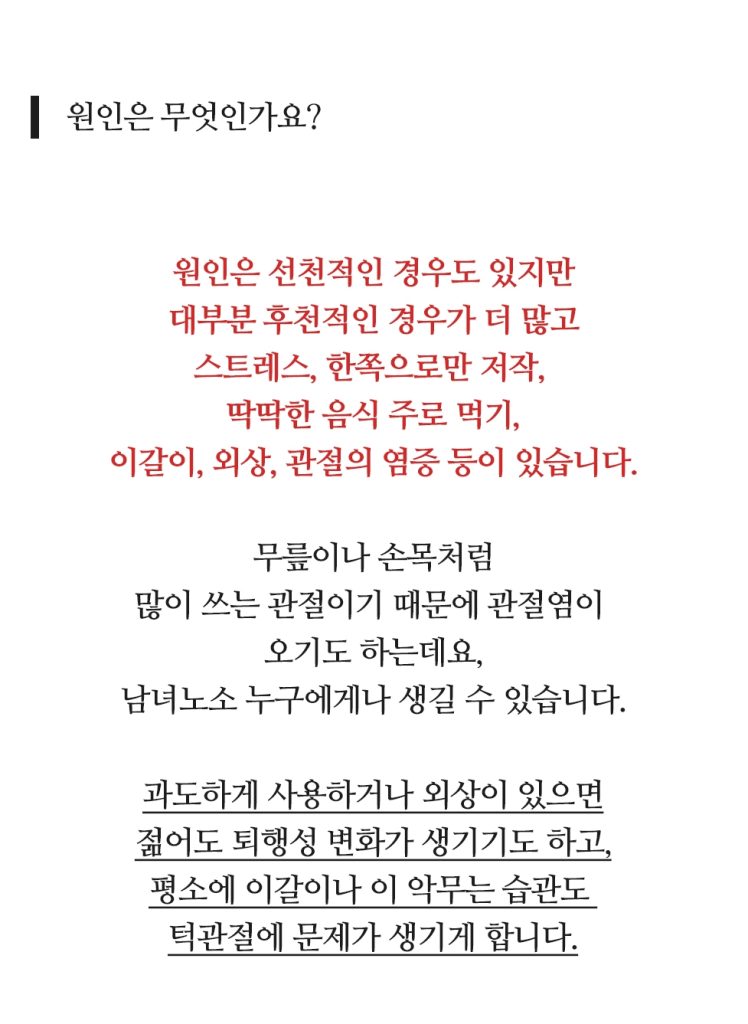 원인은 무엇인가요?

원인은 선천적인 경우도 있지만
대부분 후천적인 경우가 더 많고
스트레스, 한쪽으로만 저작,
딱딱한 음식 주로 먹기,
이갈이, 외상, 관절의 염증 등이 있습니다.

무릎이나 손목처럼
많이 쓰는 관절이기 때문에 관절염이
오기도 하는데요,
남녀노소 누구에게나 생길 수 있습니다.

과도하게 사용하거나 외상이 있으면
젊어도 퇴행성 변화가 생기기도 하고,
평소에 이갈이나 이 악무는 습관도
턱관절에 문제가 생기게 합니다.